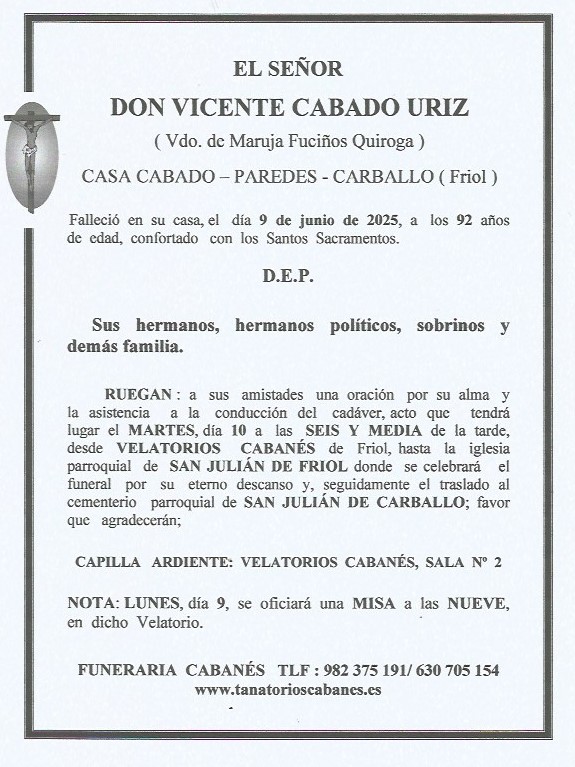 EL SEÑOR

DON VICENTE CABADO URIZ

( Vdo. de Maruja Fuciños Quiroga )

CASA CABADO – PAREDES - CARBALLO ( Friol )

Falleció en su casa, el día 9 de junio de 2025, a los 92 años de edad, confortado con los Santos Sacramentos.

D.E.P.

Sus hermanos, hermanos políticos, sobrinos y demás familia.

RUEGAN : a sus amistades una oración por su alma y la asistencia a la conducción del cadáver, acto que tendrá lugar el MARTES, día 10 a las SEIS Y MEDIA de la tarde, desde VELATORIOS CABANÉS de Friol, hasta la iglesia parroquial de SAN JULIÁN DE FRIOL donde se celebrará el funeral por su eterno descanso y, seguidamente el traslado al cementerio parroquial de SAN JULIÁN DE CARBALLO; favor que agradecerán;

CAPILLA ARDIENTE: VELATORIOS CABANÉS, SALA Nº 2

NOTA: LUNES, día 9, se oficiará una MISA a las NUEVE, en dicho Velatorio.

FUNERARIA CABANÉS TLF : 982 375 191/ 630 705 154
www.tanatorioscabanes.es